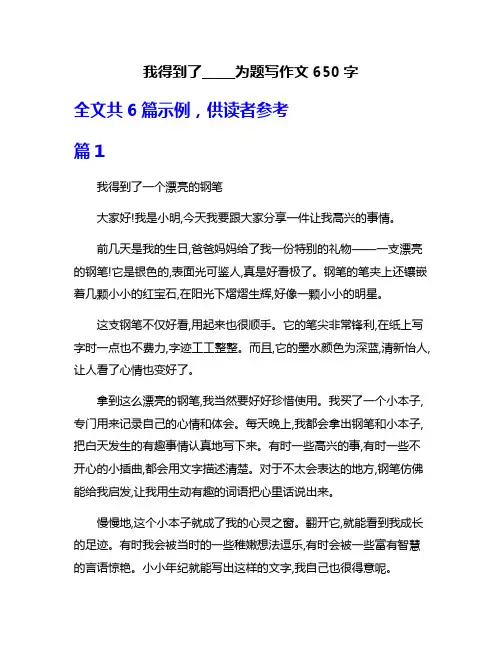 我得到了_____为题写作文 650 字

全文共 6 篇示例，供读者参考

篇 1

我得到了一个漂亮的钢笔

大家好!我是小明,今天我要跟大家分享一件让我高兴的事情。

前几天是我的生日,爸爸妈妈给了我一份特别的礼物——一支漂亮的钢笔!它是银色的,表面光可鉴人,真是好看极了。钢笔的笔夹上还镶嵌着几颗小小的红宝石,在阳光下熠熠生辉,好像一颗小小的明星。

这支钢笔不仅好看,用起来也很顺手。它的笔尖非常锋利,在纸上写字时一点也不费力,字迹工工整整。而且,它的墨水颜色为深蓝,清新怡人,让人看了心情也变好了。

拿到这么漂亮的钢笔,我当然要好好珍惜使用。我买了一个小本子,专门用来记录自己的心情和体会。每天晚上,我都会拿出钢笔和小本子,把白天发生的有趣事情认真地写下来。有时一些高兴的事,有时一些不开心的小插曲,都会用文字描述清楚。对于不太会表达的地方,钢笔仿佛能给我启发,让我用生动有趣的词语把心里话说出来。

慢慢地,这个小本子就成了我的心灵之窗。翻开它,就能看到我成长的足迹。有时我会被当时的一些稚嫩想法逗乐,有时会被一些富有智慧的言语惊艳。小小年纪就能写出这样的文字,我自己也很得意呢。